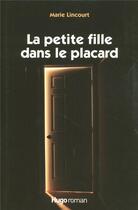 Marie Lincourt

La petite fille dans le placard

Hugo roman